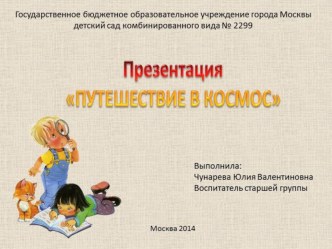 Государственное бюджетное образовательное учреждение города Москвы детский сад комбинированного вида № 2299

Презентация
«ПУТЕШЕСТВИЕ В КОСМОС»

Выполнила:
Чунарева Юлия Валентиновна
Воспитатель старшей группы

Москва 2014